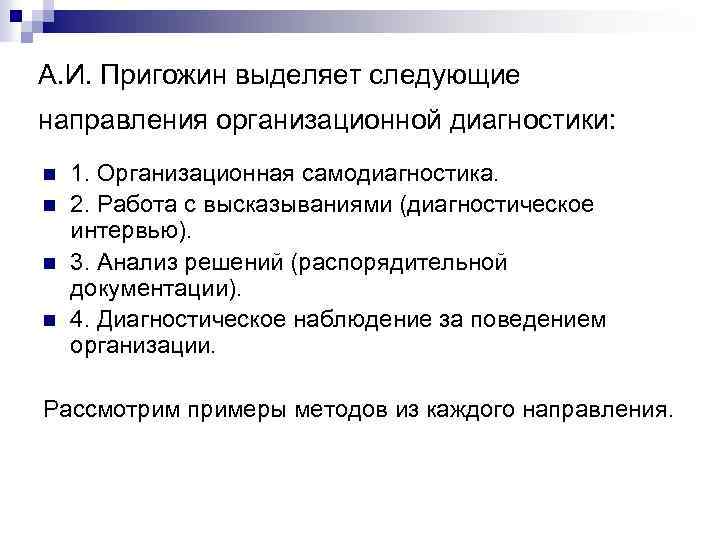 А.И. Пригожин выделяет следующие направления организационной диагностики:

1. Организационная самодиагностика.
2. Работа с высказываниями (диагностическое интервью).
3. Анализ решений (распорядительной документации).
4. Диагностическое наблюдение за поведением организации.

Рассмотрим примеры методов из каждого направления.